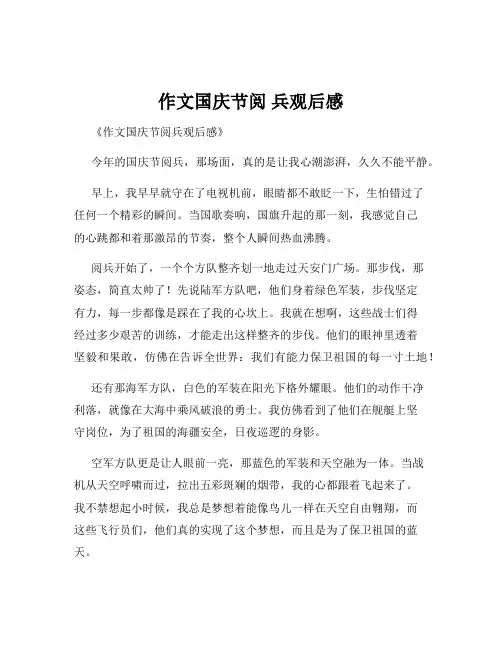 作文国庆节阅 兵观后感

《作文国庆节阅兵观后感》

今年的国庆节阅兵，那场面，真的是让我心潮澎湃，久久不能平静。

早上，我早早就守在了电视机前，眼睛都不敢眨一下，生怕错过了任何一个精彩的瞬间。当国歌奏响，国旗升起的那一刻，我感觉自己的心跳都和着那激昂的节奏，整个人瞬间热血沸腾。

阅兵开始了，一个个方队整齐划一地走过天安门广场。那步伐，那姿态，简直太帅了！先说陆军方队吧，他们身着绿色军装，步伐坚定有力，每一步都像是踩在了我的心坎上。我就在想啊，这些战士们得经过多少艰苦的训练，才能走出这样整齐的步伐。他们的眼神里透着坚毅和果敢，仿佛在告诉全世界：我们有能力保卫祖国的每一寸土地！

还有那海军方队，白色的军装在阳光下格外耀眼。他们的动作干净利落，就像在大海中乘风破浪的勇士。我仿佛看到了他们在舰艇上坚守岗位，为了祖国的海疆安全，日夜巡逻的身影。

空军方队更是让人眼前一亮，那蓝色的军装和天空融为一体。当战机从天空呼啸而过，拉出五彩斑斓的烟带，我的心都跟着飞起来了。我不禁想起小时候，我总是梦想着能像鸟儿一样在天空自由翱翔，而这些飞行员们，他们真的实现了这个梦想，而且是为了保卫祖国的蓝天。